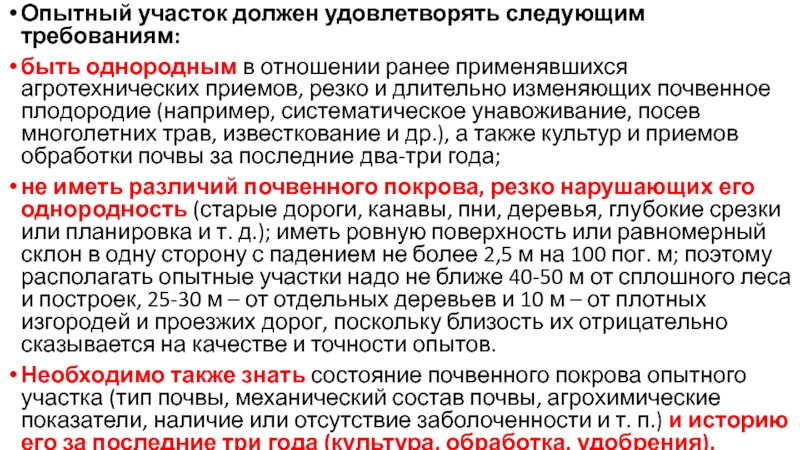 • Опытный участок должен удовлетворять следующим требованиям:

• быть однородным в отношении ранее применявшихся агротехнических приемов, резко и длительно изменяющих почвенное плодородие (например, систематическое унавоживание, посев многолетних трав, известкование и др.), а также культур и приемов обработки почвы за последние два-три года;

• не иметь различий почвенного покрова, резко нарушающих его однородность (старые дороги, канавы, пни, деревья, глубокие срезки или планировка и т. д.); иметь ровную поверхность или равномерный склон в одну сторону с падением не более 2,5 м на 100 пог. м; поэтому располагать опытные участки надо не ближе 40-50 м от сплошного леса и построек, 25-30 м – от отдельных деревьев и 10 м – от плотных изгородей и проезжих дорог, поскольку близость их отрицательно сказывается на качестве и точности опытов.

• Необходимо также знать состояние почвенного покрова опытного участка (тип почвы, механический состав почвы, агрохимические показатели, наличие или отсутствие заболоченности и т. п.) и историю его за последние три года (культура, обработка, удобрения).